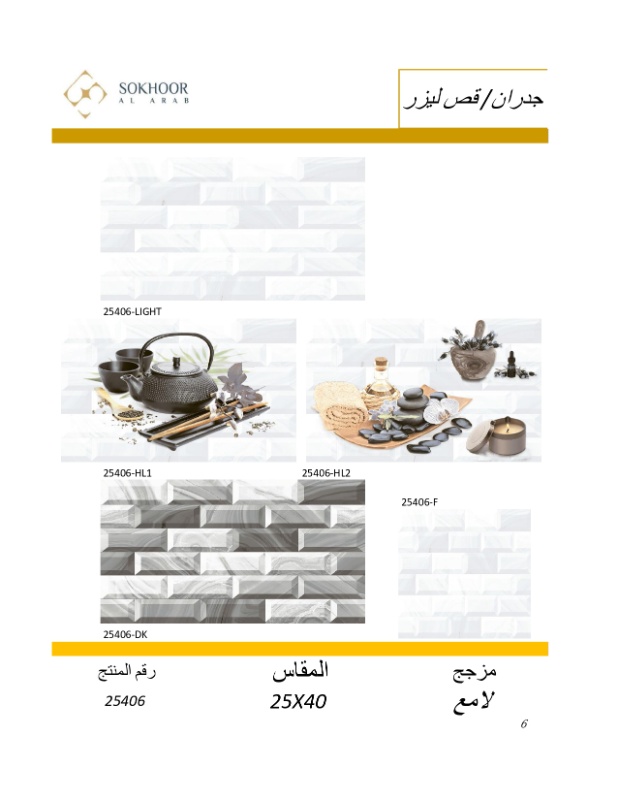 SOKHOOR
AL ARAB

جدران/قص ليزر

25406-LIGHT

25406-HL1

25406-HL2

25406-F

25406-DK

مزجج
لامع

المقاس
25X40

رقم المنتج
25406

6